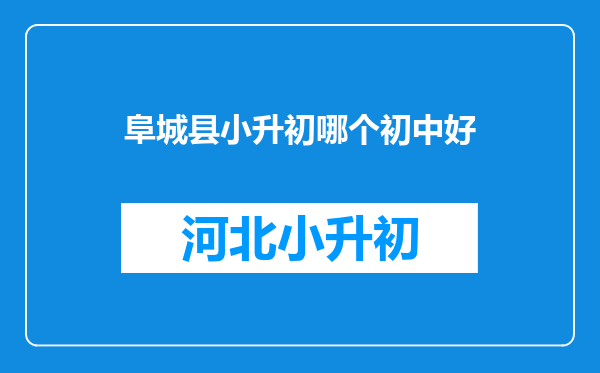 阜城县小升初哪个初中好

河北小升初